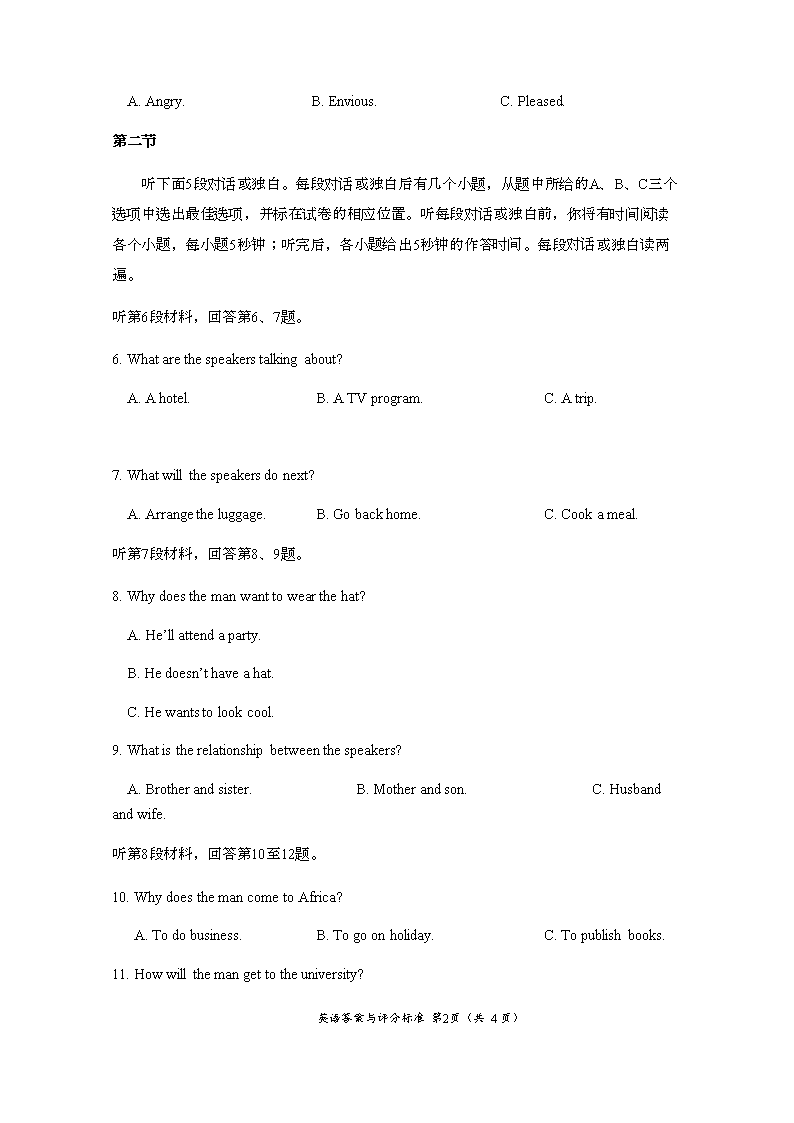 A. Angry. B. Envious. C. Pleased.

第二节

听下面5段对话或独白。每段对话或独白后有几个小题，从题中所给的A、B、C三个选项中选出最佳选项，并标在试卷的相应位置。听每段对话或独白前，你将有时间阅读各个小题，每小题5秒钟；听完后，各小题给出5秒钟的作答时间。每段对话或独白读两遍。

听第6段材料，回答第6、7题。

6. What are the speakers talking about?

A. A hotel. B. A TV program. C. A trip.

7. What will the speakers do next?

A. Arrange the luggage. B. Go back home. C. Cook a meal.

听第7段材料，回答第8、9题。

8. Why does the man want to wear the hat?

A. He'll attend a party.

B. He doesn't have a hat.

C. He wants to look cool.

9. What is the relationship between the speakers?

A. Brother and sister. B. Mother and son. C. Husband and wife.

听第8段材料，回答第10至12题。

10. Why does the man come to Africa?

A. To do business. B. To go on holiday. C. To publish books.

11. How will the man get to the university?

英语答案与评分标准 第2页（共 4 页）